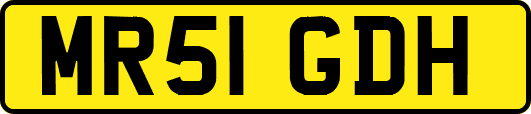 MR51 GDH